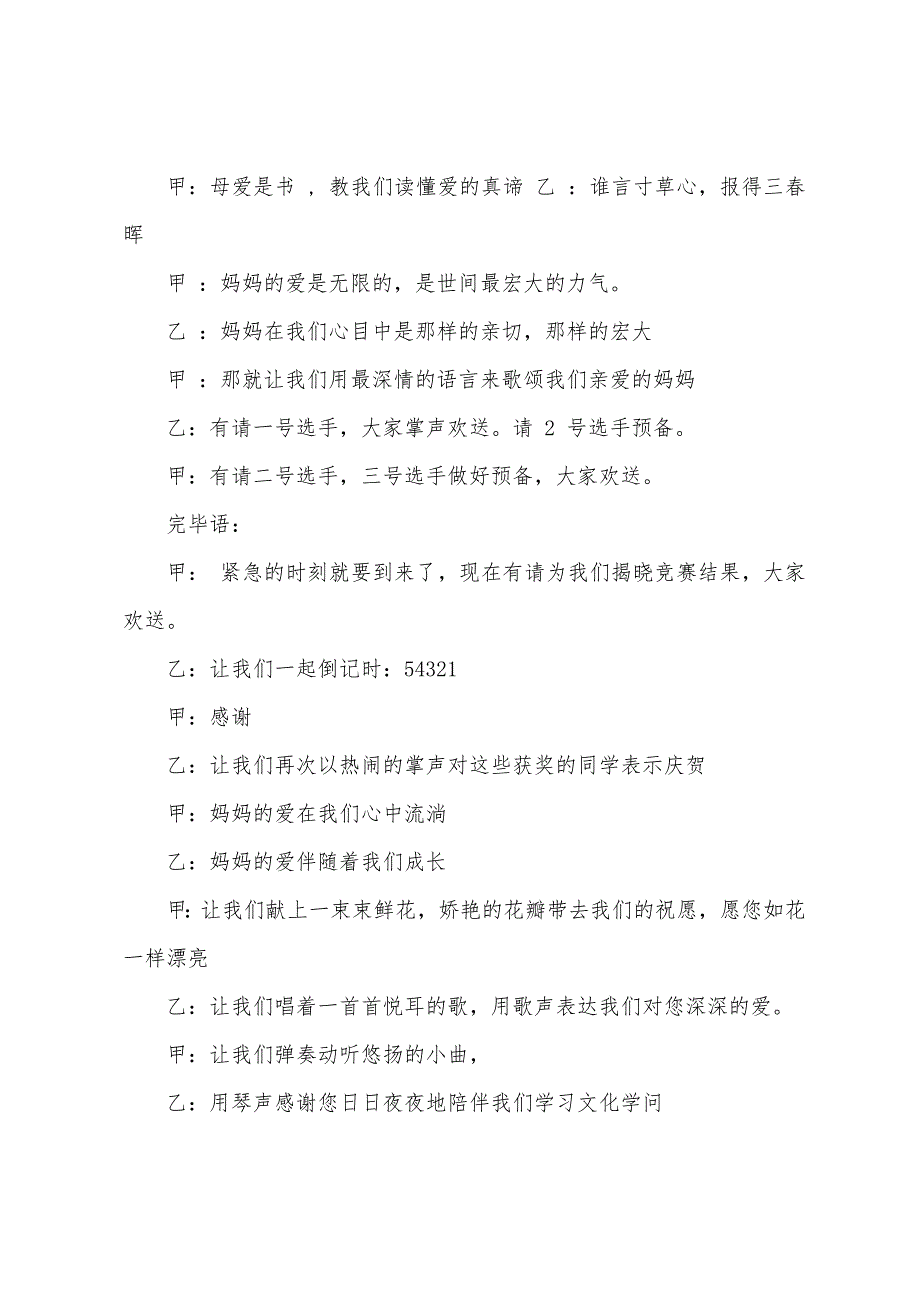 甲：母爱是书 ，教我们读懂爱的真谛 乙 ：谁言寸草心，报得三春晖

甲 ：妈妈的爱是无限的，是世间最宏大的力气。

乙 ：妈妈在我们心目中是那样的亲切，那样的宏大

甲 ：那就让我们用最深情的语言来歌颂我们亲爱的妈妈

乙：有请一号选手，大家掌声欢送。请 2 号选手预备。

甲：有请二号选手，三号选手做好预备，大家欢送。

完毕语：

甲： 紧急的时刻就要到来了，现在有请为我们揭晓竞赛结果，大家欢送。

乙：让我们一起倒记时：54321

甲：感谢

乙：让我们再次以热闹的掌声对这些获奖的同学表示庆贺

甲：妈妈的爱在我们心中流淌

乙：妈妈的爱伴随着我们成长

甲：让我们献上一束束鲜花，娇艳的花瓣带去我们的祝愿，愿您如花一样漂亮

乙：让我们唱着一首首悦耳的歌，用歌声表达我们对您深深的爱。

甲：让我们弹奏动听悠扬的小曲，

乙：用琴声感谢您日日夜夜地陪伴我们学习文化学问